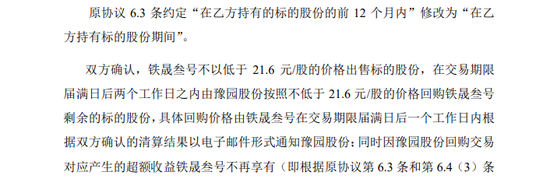 原协议 6.3 条约定“在乙方持有的标的股份的前 12 个月内”修改为“在乙方持有标的股份期间”。

双方确认，铁晟叁号不以低于 21.6 元/股的价格出售标的股份，在交易期限届满日后两个工作日之内由豫园股份按照不低于 21.6 元/股的价格回购铁晟叁号剩余的标的股份，具体回购价格由铁晟叁号在交易期限届满日后一个工作日内根据双方确认的清算结果以电子邮件形式通知豫园股份；同时因豫园股份回购交易对应产生的超额收益铁晟叁号不再享有（即根据原协议第 6.3 条和第 6.4（3）条